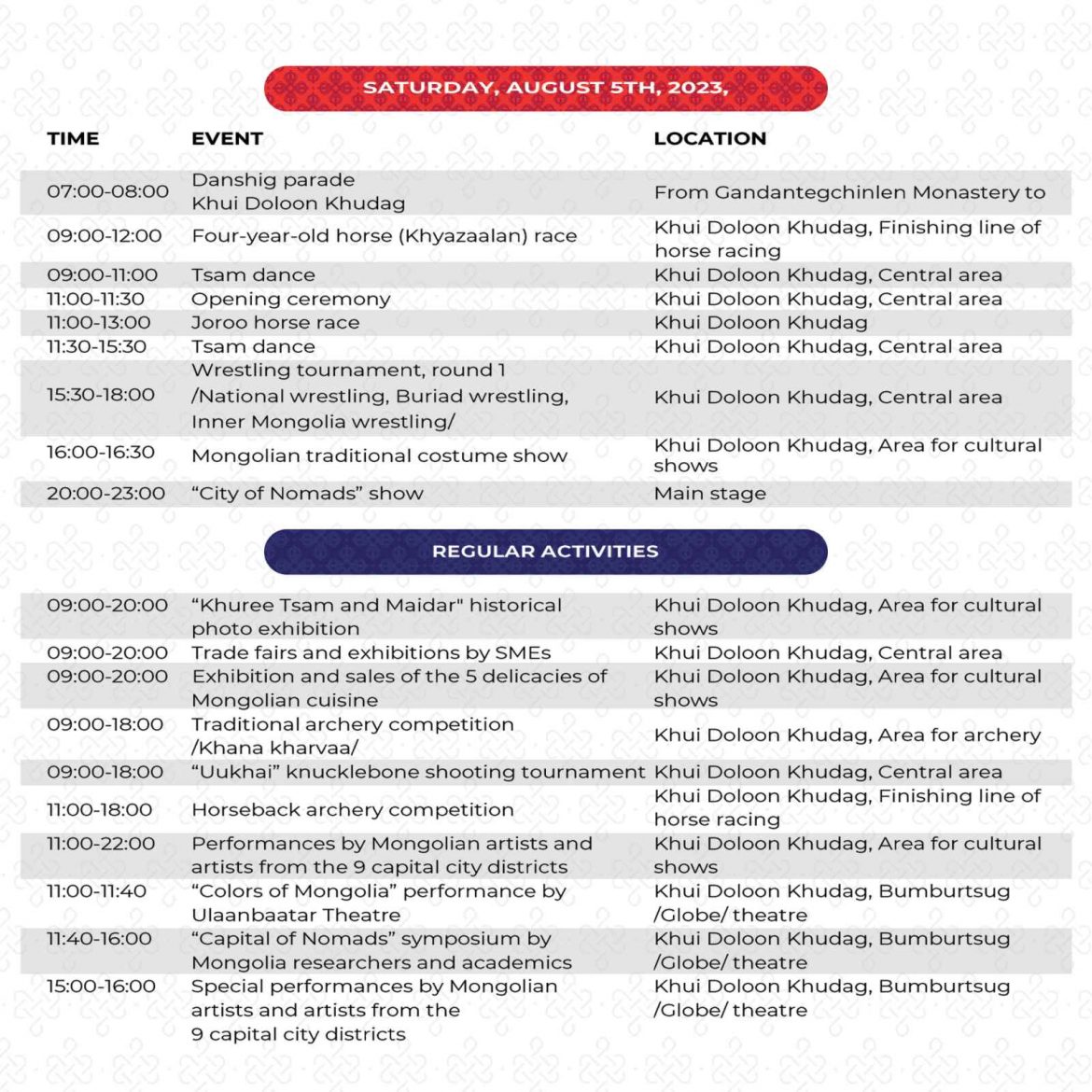 SATURDAY, AUGUST 5TH, 2023,

| TIME | EVENT | LOCATION |
|---|---|---|
| 07:00-08:00 | Danshig parade Khui Doloon Khudag | From Gandantegchinlen Monastery to |
| 09:00-12:00 | Four-year-old horse (Khyazaalan) race | Khui Doloon Khudag, Finishing line of horse racing |
| 09:00-11:00 | Tsam dance | Khui Doloon Khudag, Central area |
| 11:00-11:30 | Opening ceremony | Khui Doloon Khudag, Central area |
| 11:00-13:00 | Joroo horse race | Khui Doloon Khudag |
| 11:30-15:30 | Tsam dance | Khui Doloon Khudag, Central area |
| 15:30-18:00 | Wrestling tournament, round 1 /National wrestling, Buriad wrestling, Inner Mongolia wrestling/ | Khui Doloon Khudag, Central area |
| 16:00-16:30 | Mongolian traditional costume show | Khui Doloon Khudag, Area for cultural shows |
| 20:00-23:00 | “City of Nomads” show | Main stage |

REGULAR ACTIVITIES

| | | |
|---|---|---|
| 09:00-20:00 | “Khuree Tsam and Maidar" historical photo exhibition | Khui Doloon Khudag, Area for cultural shows |
| 09:00-20:00 | Trade fairs and exhibitions by SMEs | Khui Doloon Khudag, Central area |
| 09:00-20:00 | Exhibition and sales of the 5 delicacies of Mongolian cuisine | Khui Doloon Khudag, Area for cultural shows |
| 09:00-18:00 | Traditional archery competition /Khana kharvaa/ | Khui Doloon Khudag, Area for archery |
| 09:00-18:00 | “Uukhai” knucklebone shooting tournament | Khui Doloon Khudag, Central area |
| 11:00-18:00 | Horseback archery competition | Khui Doloon Khudag, Finishing line of horse racing |
| 11:00-22:00 | Performances by Mongolian artists and artists from the 9 capital city districts | Khui Doloon Khudag, Area for cultural shows |
| 11:00-11:40 | “Colors of Mongolia” performance by Ulaanbaatar Theatre | Khui Doloon Khudag, Bumburtsug /Globe/ theatre |
| 11:40-16:00 | “Capital of Nomads” symposium by Mongolia researchers and academics | Khui Doloon Khudag, Bumburtsug /Globe/ theatre |
| 15:00-16:00 | Special performances by Mongolian artists and artists from the 9 capital city districts | Khui Doloon Khudag, Bumburtsug /Globe/ theatre |